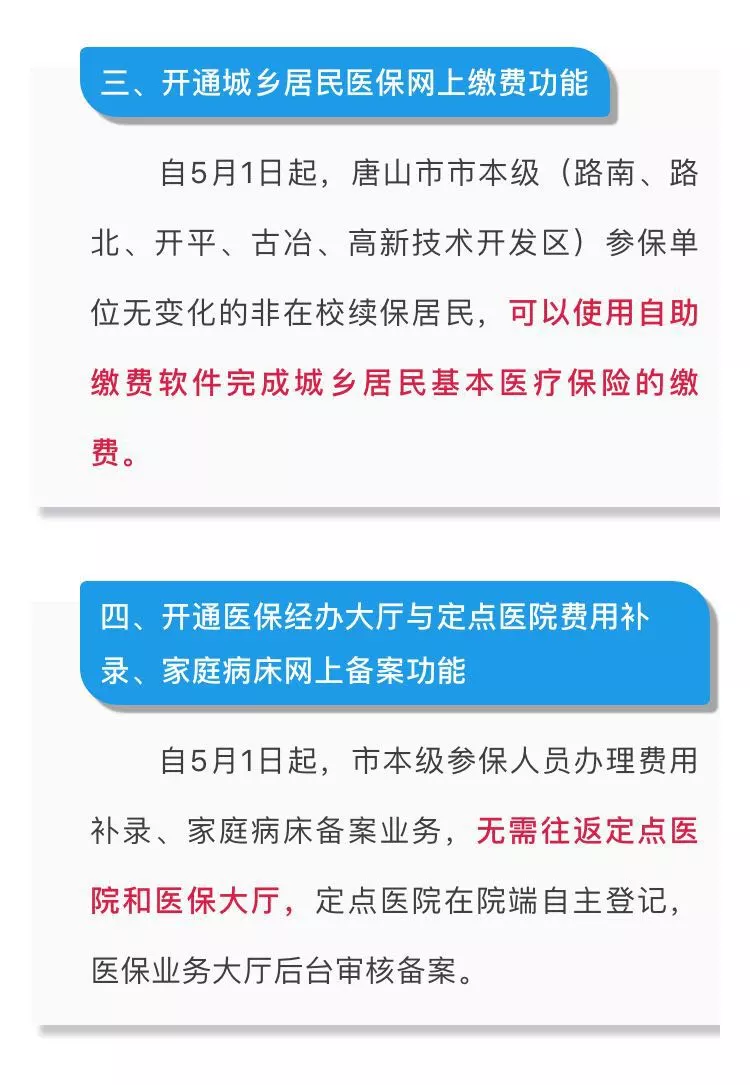 三、开通城乡居民医保网上缴费功能

自5月1日起，唐山市市本级（路南、路北、开平、古冶、高新技术开发区）参保单位无变化的非在校续保居民，可以使用自助缴费软件完成城乡居民基本医疗保险的缴费。

四、开通医保经办大厅与定点医院费用补录、家庭病床网上备案功能

自5月1日起，市本级参保人员办理费用补录、家庭病床备案业务，无需往返定点医院和医保大厅，定点医院在院端自主登记，医保业务大厅后台审核备案。